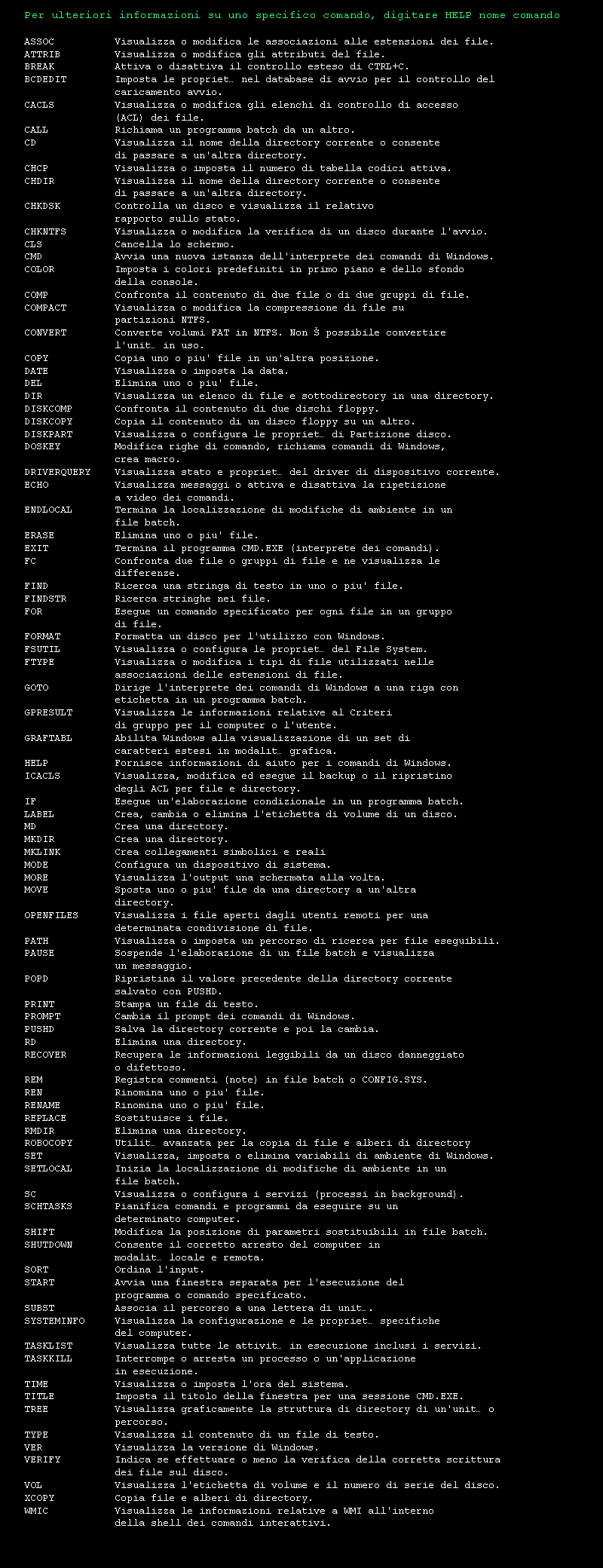 Per ulteriori informazioni su uno specifico comando, digitare HELP nome comando

| | |
|---|---|
| ASSOC | Visualizza o modifica le associazioni alle estensioni dei file. |
| ATTRIB | Visualizza o modifica gli attributi del file. |
| BREAK | Attiva o disattiva il controllo esteso di CTRL+C. |
| BCDEDIT | Imposta le propriet… nel database di avvio per il controllo del caricamento avvio. |
| CACLS | Visualizza o modifica gli elenchi di controllo di accesso (ACL) dei file. |
| CALL | Richiama un programma batch da un altro. |
| CD | Visualizza il nome della directory corrente o consente di passare a un'altra directory. |
| CHCP | Visualizza o imposta il numero di tabella codici attiva. |
| CHDIR | Visualizza il nome della directory corrente o consente di passare a un'altra directory. |
| CHKDSK | Controlla un disco e visualizza il relativo rapporto sullo stato. |
| CHKNTFS | Visualizza o modifica la verifica di un disco durante l'avvio. |
| CLS | Cancella lo schermo. |
| CMD | Avvia una nuova istanza dell'interprete dei comandi di Windows. |
| COLOR | Imposta i colori predefiniti in primo piano e dello sfondo della console. |
| COMP | Confronta il contenuto di due file o di due gruppi di file. |
| COMPACT | Visualizza o modifica la compressione di file su partizioni NTFS. |
| CONVERT | Converte volumi FAT in NTFS. Non Š possibile convertire l'unit… in uso. |
| COPY | Copia uno o piu' file in un'altra posizione. |
| DATE | Visualizza o imposta la data. |
| DEL | Elimina uno o piu' file. |
| DIR | Visualizza un elenco di file e sottodirectory in una directory. |
| DISKCOMP | Confronta il contenuto di due dischi floppy. |
| DISKCOPY | Copia il contenuto di un disco floppy su un altro. |
| DISKPART | Visualizza o configura le propriet… di Partizione disco. |
| DOSKEY | Modifica righe di comando, richiama comandi di Windows, crea macro. |
| DRIVERQUERY | Visualizza stato e propriet… del driver di dispositivo corrente. |
| ECHO | Visualizza messaggi o attiva e disattiva la ripetizione a video dei comandi. |
| ENDLOCAL | Termina la localizzazione di modifiche di ambiente in un file batch. |
| ERASE | Elimina uno o piu' file. |
| EXIT | Termina il programma CMD.EXE (interprete dei comandi). |
| FC | Confronta due file o gruppi di file e ne visualizza le differenze. |
| FIND | Ricerca una stringa di testo in uno o piu' file. |
| FINDSTR | Ricerca stringhe nei file. |
| FOR | Esegue un comando specificato per ogni file in un gruppo di file. |
| FORMAT | Formatta un disco per l'utilizzo con Windows. |
| FSUTIL | Visualizza o configura le propriet… del File System. |
| FTYPE | Visualizza o modifica i tipi di file utilizzati nelle associazioni delle estensioni di file. |
| GOTO | Dirige l'interprete dei comandi di Windows a una riga con etichetta in un programma batch. |
| GPRESULT | Visualizza le informazioni relative al Criteri di gruppo per il computer o l'utente. |
| GRAFTABL | Abilita Windows alla visualizzazione di un set di caratteri estesi in modalit… grafica. |
| HELP | Fornisce informazioni di aiuto per i comandi di Windows. |
| ICACLS | Visualizza, modifica ed esegue il backup o il ripristino degli ACL per file e directory. |
| IF | Esegue un'elaborazione condizionale in un programma batch. |
| LABEL | Crea, cambia o elimina l'etichetta di volume di un disco. |
| MD | Crea una directory. |
| MKDIR | Crea una directory. |
| MKLINK | Crea collegamenti simbolici e reali |
| MODE | Configura un dispositivo di sistema. |
| MORE | Visualizza l'output una schermata alla volta. |
| MOVE | Sposta uno o piu' file da una directory a un'altra directory. |
| OPENFILES | Visualizza i file aperti dagli utenti remoti per una determinata condivisione di file. |
| PATH | Visualizza o imposta un percorso di ricerca per file eseguibili. |
| PAUSE | Sospende l'elaborazione di un file batch e visualizza un messaggio. |
| POPD | Ripristina il valore precedente della directory corrente salvato con PUSHD. |
| PRINT | Stampa un file di testo. |
| PROMPT | Cambia il prompt dei comandi di Windows. |
| PUSHD | Salva la directory corrente e poi la cambia. |
| RD | Elimina una directory. |
| RECOVER | Recupera le informazioni leggibili da un disco danneggiato o difettoso. |
| REM | Registra commenti (note) in file batch o CONFIG.SYS. |
| REN | Rinomina uno o piu' file. |
| RENAME | Rinomina uno o piu' file. |
| REPLACE | Sostituisce i file. |
| RMDIR | Elimina una directory. |
| ROBOCOPY | Utilit… avanzata per la copia di file e alberi di directory |
| SET | Visualizza, imposta o elimina variabili di ambiente di Windows. |
| SETLOCAL | Inizia la localizzazione di modifiche di ambiente in un file batch. |
| SC | Visualizza o configura i servizi (processi in background). |
| SCHTASKS | Pianifica comandi e programmi da eseguire su un determinato computer. |
| SHIFT | Modifica la posizione di parametri sostituibili in file batch. |
| SHUTDOWN | Consente il corretto arresto del computer in modalit… locale e remota. |
| SORT | Ordina l'input. |
| START | Avvia una finestra separata per l'esecuzione del programma o comando specificato. |
| SUBST | Associa il percorso a una lettera di unit…. |
| SYSTEMINFO | Visualizza la configurazione e le propriet… specifiche del computer. |
| TASKLIST | Visualizza tutte le attivit… in esecuzione inclusi i servizi. |
| TASKKILL | Interrompe o arresta un processo o un'applicazione in esecuzione. |
| TIME | Visualizza o imposta l'ora del sistema. |
| TITLE | Imposta il titolo della finestra per una sessione CMD.EXE. |
| TREE | Visualizza graficamente la struttura di directory di un'unit… o percorso. |
| TYPE | Visualizza il contenuto di un file di testo. |
| VER | Visualizza la versione di Windows. |
| VERIFY | Indica se effettuare o meno la verifica della corretta scrittura dei file sul disco. |
| VOL | Visualizza l'etichetta di volume e il numero di serie del disco. |
| XCOPY | Copia file e alberi di directory. |
| WMIC | Visualizza le informazioni relative a WMI all'interno della shell dei comandi interattivi. |